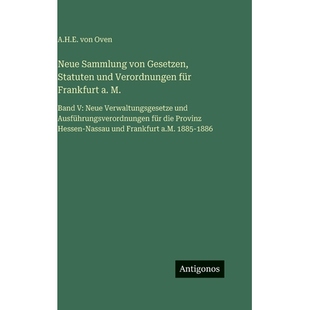 A.H.E. von Oven

Neue Sammlung von Gesetzen, Statuten und Verordnungen für Frankfurt a. M.

Band V: Neue Verwaltungsgesetze und Ausführungsverordnungen für die Provinz Hessen-Nassau und Frankfurt a.M. 1885-1886

Antigonos